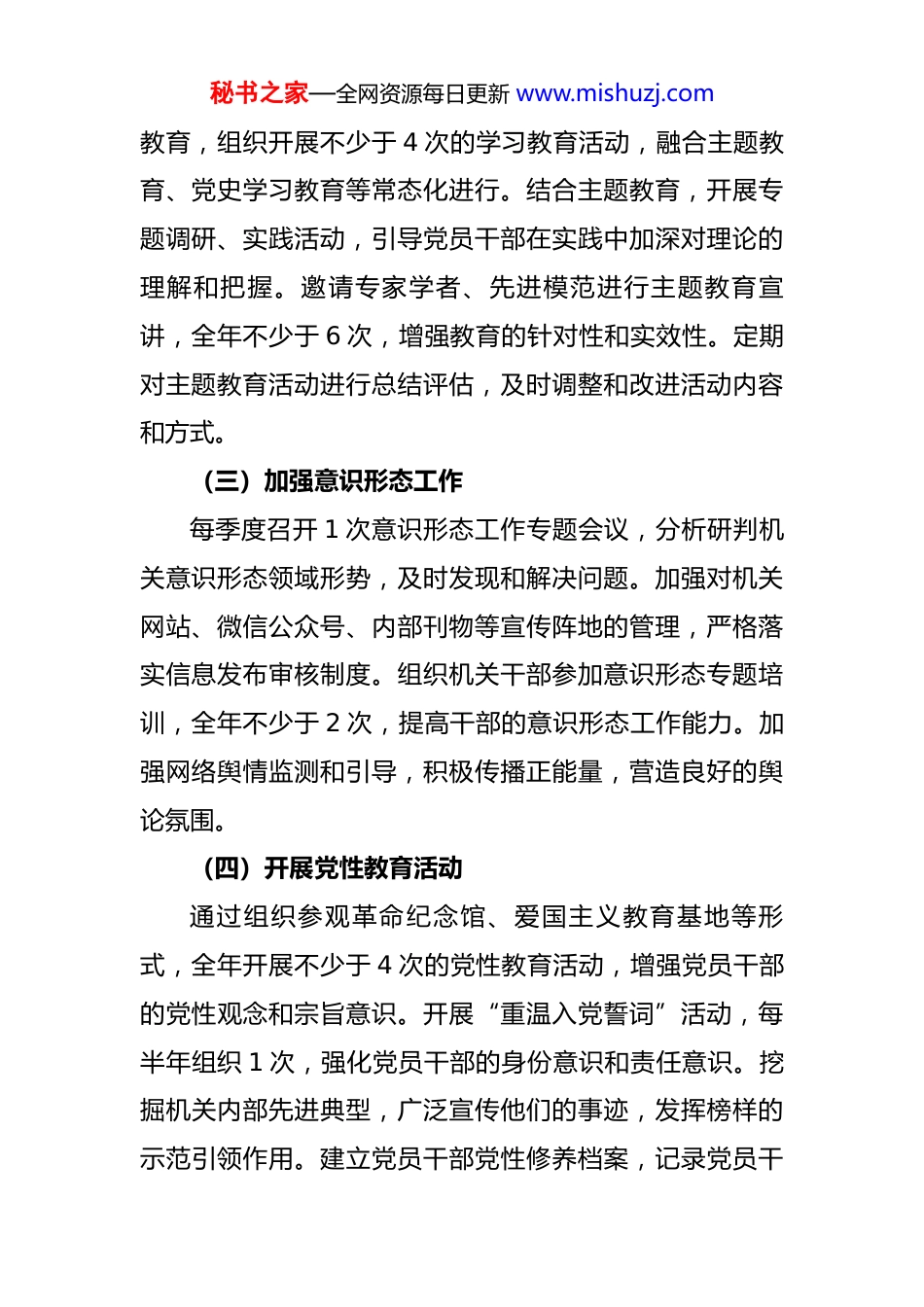 秘书之家—全网资源每日更新 www.mishuzj.com

教育，组织开展不少于 4 次的学习教育活动，融合主题教育、党史学习教育等常态化进行。结合主题教育，开展专题调研、实践活动，引导党员干部在实践中加深对理论的理解和把握。邀请专家学者、先进模范进行主题教育宣讲，全年不少于 6 次，增强教育的针对性和实效性。定期对主题教育活动进行总结评估，及时调整和改进活动内容和方式。

（三）加强意识形态工作

每季度召开 1 次意识形态工作专题会议，分析研判机关意识形态领域形势，及时发现和解决问题。加强对机关网站、微信公众号、内部刊物等宣传阵地的管理，严格落实信息发布审核制度。组织机关干部参加意识形态专题培训，全年不少于 2 次，提高干部的意识形态工作能力。加强网络舆情监测和引导，积极传播正能量，营造良好的舆论氛围。

（四）开展党性教育活动

通过组织参观革命纪念馆、爱国主义教育基地等形式，全年开展不少于 4 次的党性教育活动，增强党员干部的党性观念和宗旨意识。开展“重温入党誓词”活动，每半年组织 1 次，强化党员干部的身份意识和责任意识。挖掘机关内部先进典型，广泛宣传他们的事迹，发挥榜样的示范引领作用。建立党员干部党性修养档案，记录党员干